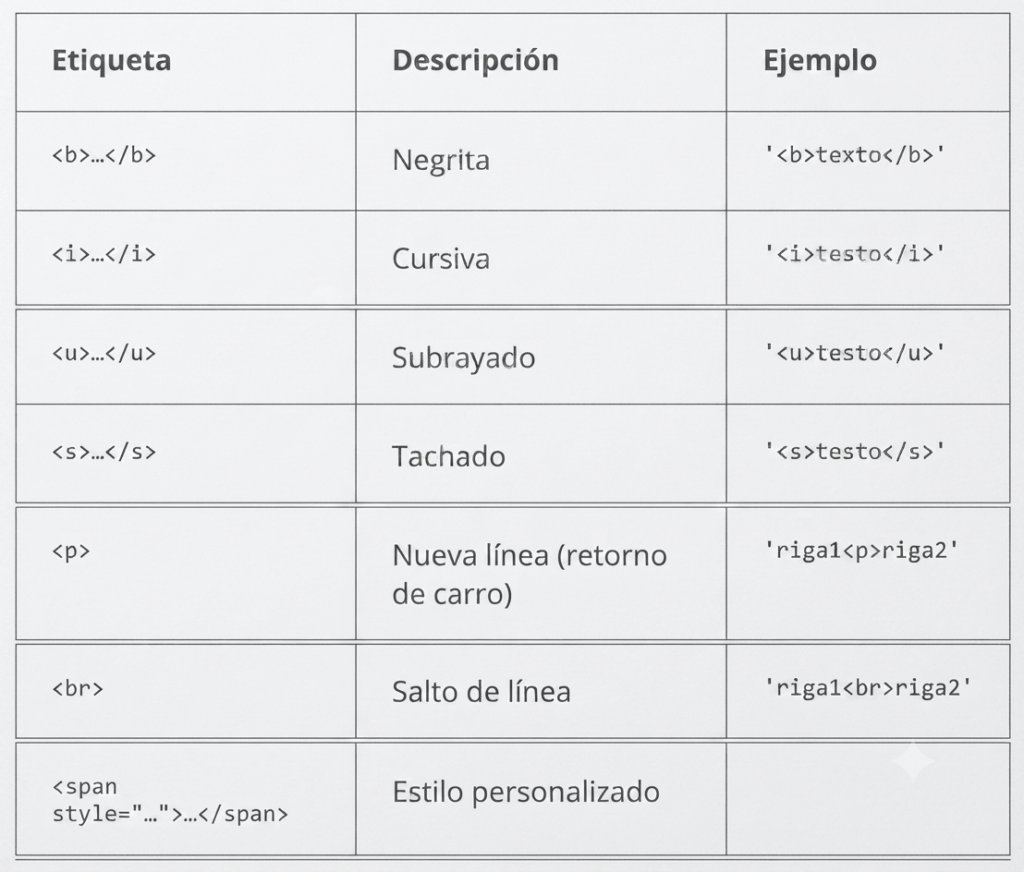 | Etiqueta | Descripción | Ejemplo |
|---|---|---|
| <b>…</b> | Negrita | '<b>texto</b>' |
| <i>…</i> | Cursiva | '<i>testo</i>' |
| <u>…</u> | Subrayado | '<u>testo</u>' |
| <s>…</s> | Tachado | '<s>testo</s>' |
| <p> | Nueva línea (retorno de carro) | 'riga1<p>riga2' |
| <br> | Salto de línea | 'riga1<br>riga2' |
| <span style="…">…</span> | Estilo personalizado | |